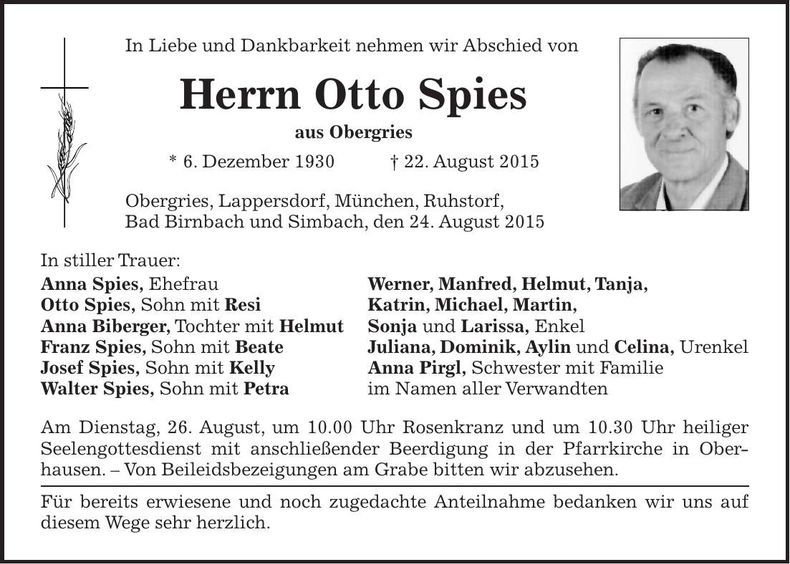 In Liebe und Dankbarkeit nehmen wir Abschied von

Herrn Otto Spies

aus Obergries

* 6. Dezember 1930 † 22. August 2015

Obergries, Lappersdorf, München, Ruhstorf, Bad Birnbach und Simbach, den 24. August 2015

In stiller Trauer:

Anna Spies, Ehefrau
Otto Spies, Sohn mit Resi
Anna Biberger, Tochter mit Helmut
Franz Spies, Sohn mit Beate
Josef Spies, Sohn mit Kelly
Walter Spies, Sohn mit Petra

Werner, Manfred, Helmut, Tanja, Katrin, Michael, Martin, Sonja und Larissa, Enkel
Juliana, Dominik, Aylin und Celina, Urenkel
Anna Pirgl, Schwester mit Familie
im Namen aller Verwandten

Am Dienstag, 26. August, um 10.00 Uhr Rosenkranz und um 10.30 Uhr heiliger Seelengottesdienst mit anschließender Beerdigung in der Pfarrkirche in Oberhausen. – Von Beileidsbezeigungen am Grabe bitten wir abzusehen.

Für bereits erwiesene und noch zugedachte Anteilnahme bedanken wir uns auf diesem Wege sehr herzlich.